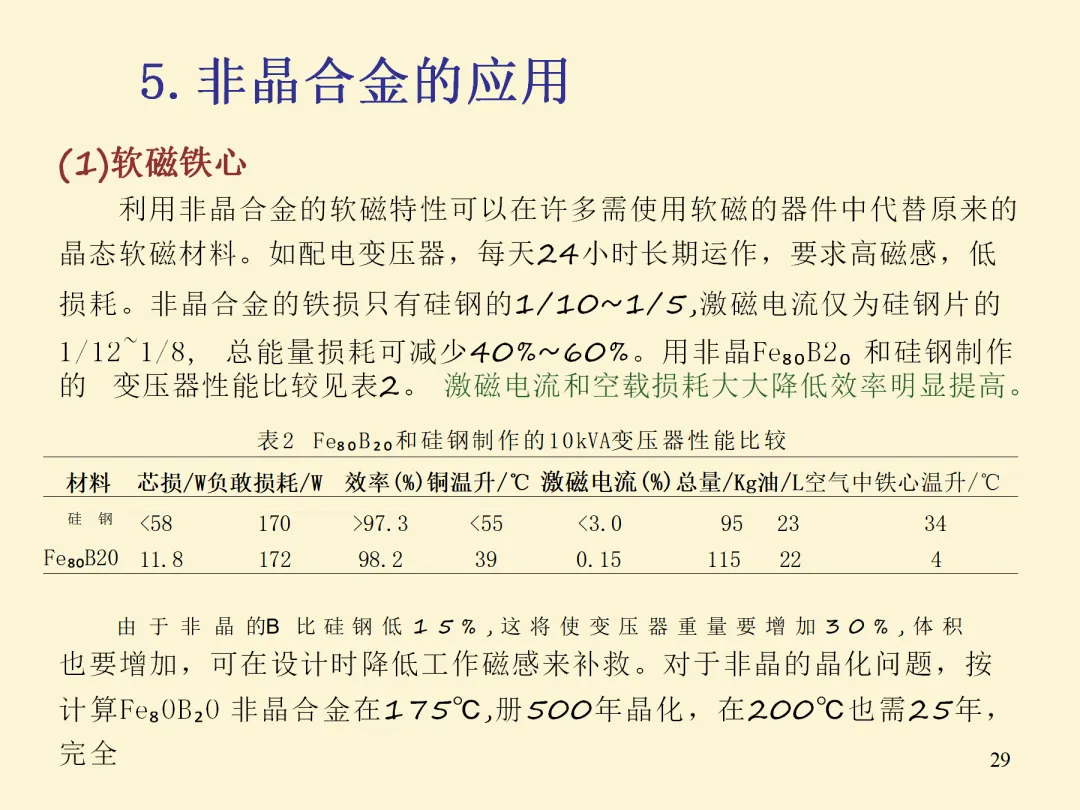 5. 非晶合金的应用

(1)软磁铁心

利用非晶合金的软磁特性可以在许多需使用软磁的器件中代替原来的晶态软磁材料。如配电变压器，每天24小时长期运作，要求高磁感，低损耗。非晶合金的铁损只有硅钢的1/10~1/5,激磁电流仅为硅钢片的1/12~1/8, 总能量损耗可减少40%~60%。用非晶$Fe_{80}B2_0$ 和硅钢制作的 变压器性能比较见表2。 激磁电流和空载损耗大大降低效率明显提高。

表2 $Fe_{80}B_{20}$和硅钢制作的10kVA变压器性能比较

| 材料 | 芯损/W | 负敢损耗/W | 效率(%) | 铜温升/℃ | 激磁电流(%) | 总量/Kg | 油/L | 空气中铁心温升/℃ |
|---|---|---|---|---|---|---|---|---|
| 硅 钢 | <58 | 170 | >97.3 | <55 | <3.0 | 95 | 23 | 34 |
| $Fe_{80}B20$ | 11.8 | 172 | 98.2 | 39 | 0.15 | 115 | 22 | 4 |

由于非晶的B 比硅钢低15%,这将使变压器重量要增加30%,体积也要增加，可在设计时降低工作磁感来补救。对于非晶的晶化问题，按计算$Fe_80B_20$ 非晶合金在175℃,册500年晶化，在200℃也需25年，完全

29